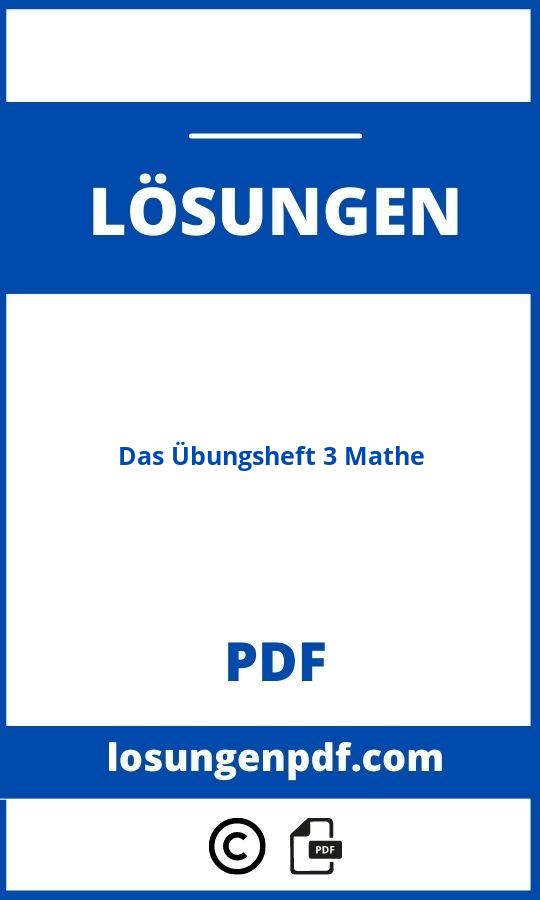 LÖSUNGEN

Das Übungsheft 3 Mathe

PDF

losungenpdf.com

©

PDF